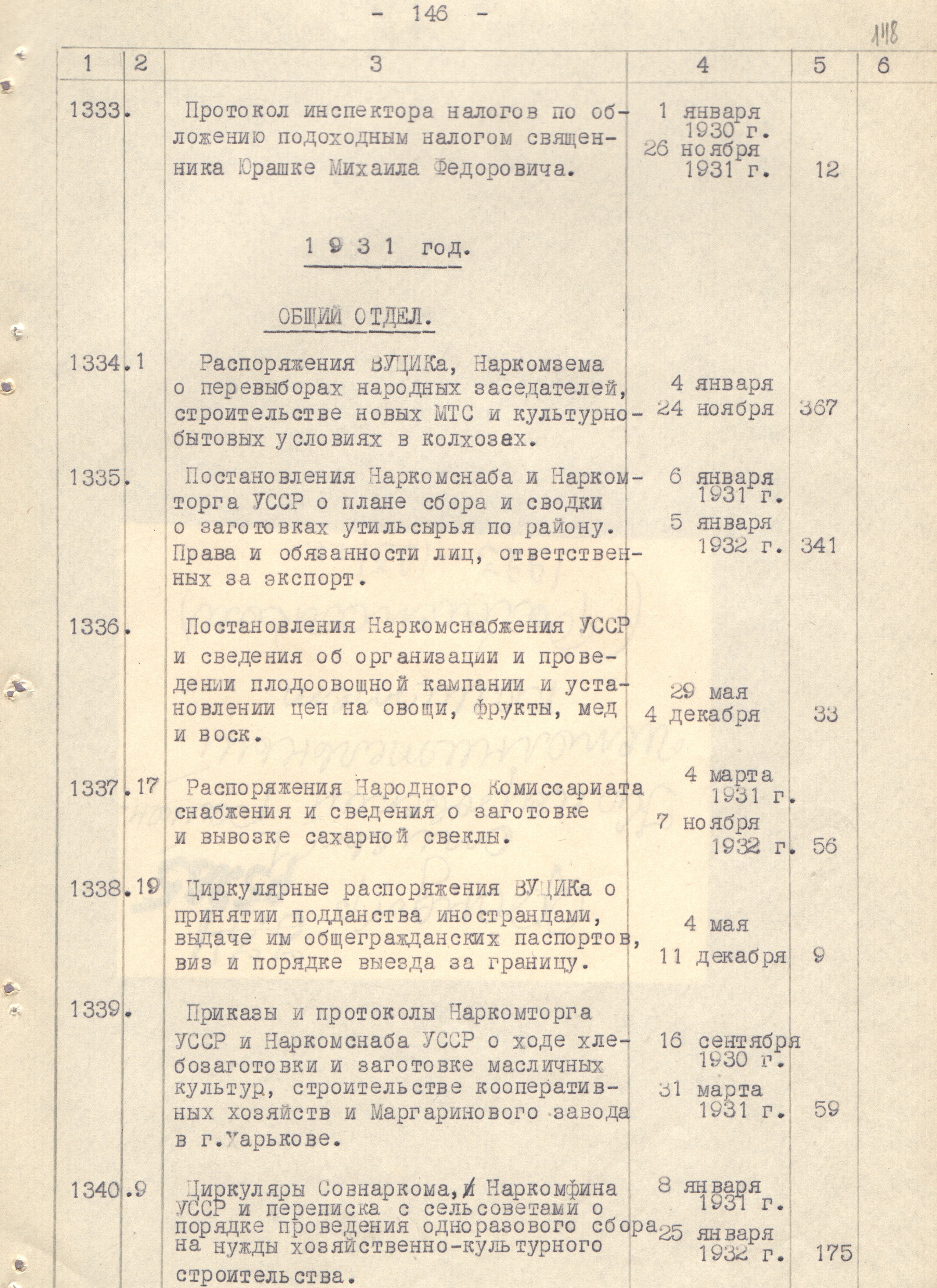 - 146 -

118

| 1 | 2 | 3 | 4 | 5 | 6 |
|---|---|---|---|---|---|
| 1333. | | Протокол инспектора налогов по обложению подоходным налогом священника Юрашке Михаила Федоровича. | 1 января 1930 г. 26 ноября 1931 г. | 12 | |
| | | 1 9 3 1 год. | | | |
| | | ОБЩИЙ ОТДЕЛ. | | | |
| 1334. | 1 | Распоряжения ВУЦИКа, Наркомзема о перевыборах народных заседателей, строительстве новых МТС и культурно-бытовых условиях в колхозах. | 4 января 24 ноября | 367 | |
| 1335. | | Постановления Наркомснаба и Наркомторга УССР о плане сбора и сводки о заготовках утильсырья по району. Права и обязанности лиц, ответственных за экспорт. | 6 января 1931 г. 5 января 1932 г. | 341 | |
| 1336. | | Постановления Наркомснабжения УССР и сведения об организации и проведении плодоовощной кампании и установлении цен на овощи, фрукты, мед и воск. | 29 мая 4 декабря | 33 | |
| 1337. | 17 | Распоряжения Народного Комиссариата снабжения и сведения о заготовке и вывозке сахарной свеклы. | 4 марта 1931 г. 7 ноября 1932 г. | 56 | |
| 1338. | 19 | Циркулярные распоряжения ВУЦИКа о принятии подданства иностранцами, выдаче им общегражданских паспортов, виз и порядке выезда за границу. | 4 мая 11 декабря | 9 | |
| 1339. | | Приказы и протоколы Наркомторга УССР и Наркомснаба УССР о ходе хлебозаготовки и заготовке масличных культур, строительстве кооперативных хозяйств и Маргаринового завода в г.Харькове. | 16 сентября 1930 г. 31 марта 1931 г. | 59 | |
| 1340. | 9 | Циркуляры Совнаркома, и Наркомфина УССР и переписка с сельсоветами о порядке проведения одноразового сбора на нужды хозяйственно-культурного строительства. | 8 января 1931 г. 25 января 1932 г. | 175 | |